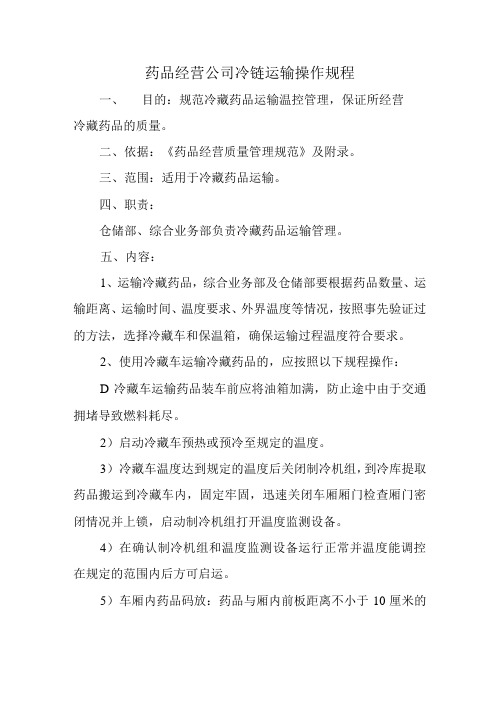 药品经营公司冷链运输操作规程

一、　目的：规范冷藏药品运输温控管理，保证所经营冷藏药品的质量。

二、依据：《药品经营质量管理规范》及附录。

三、范围：适用于冷藏药品运输。

四、职责：

仓储部、综合业务部负责冷藏药品运输管理。

五、内容：

1、运输冷藏药品，综合业务部及仓储部要根据药品数量、运输距离、运输时间、温度要求、外界温度等情况，按照事先验证过的方法，选择冷藏车和保温箱，确保运输过程温度符合要求。

2、使用冷藏车运输冷藏药品的，应按照以下规程操作：

D 冷藏车运输药品装车前应将油箱加满，防止途中由于交通拥堵导致燃料耗尽。

2）启动冷藏车预热或预冷至规定的温度。

3）冷藏车温度达到规定的温度后关闭制冷机组，到冷库提取药品搬运到冷藏车内，固定牢固，迅速关闭车厢厢门检查厢门密闭情况并上锁，启动制冷机组打开温度监测设备。

4）在确认制冷机组和温度监测设备运行正常并温度能调控在规定的范围内后方可启运。

5）车厢内药品码放：药品与厢内前板距离不小于 10 厘米的